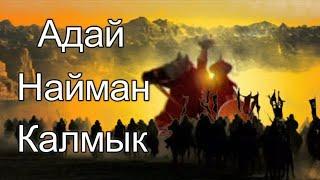 Адай
Найман
Калмык